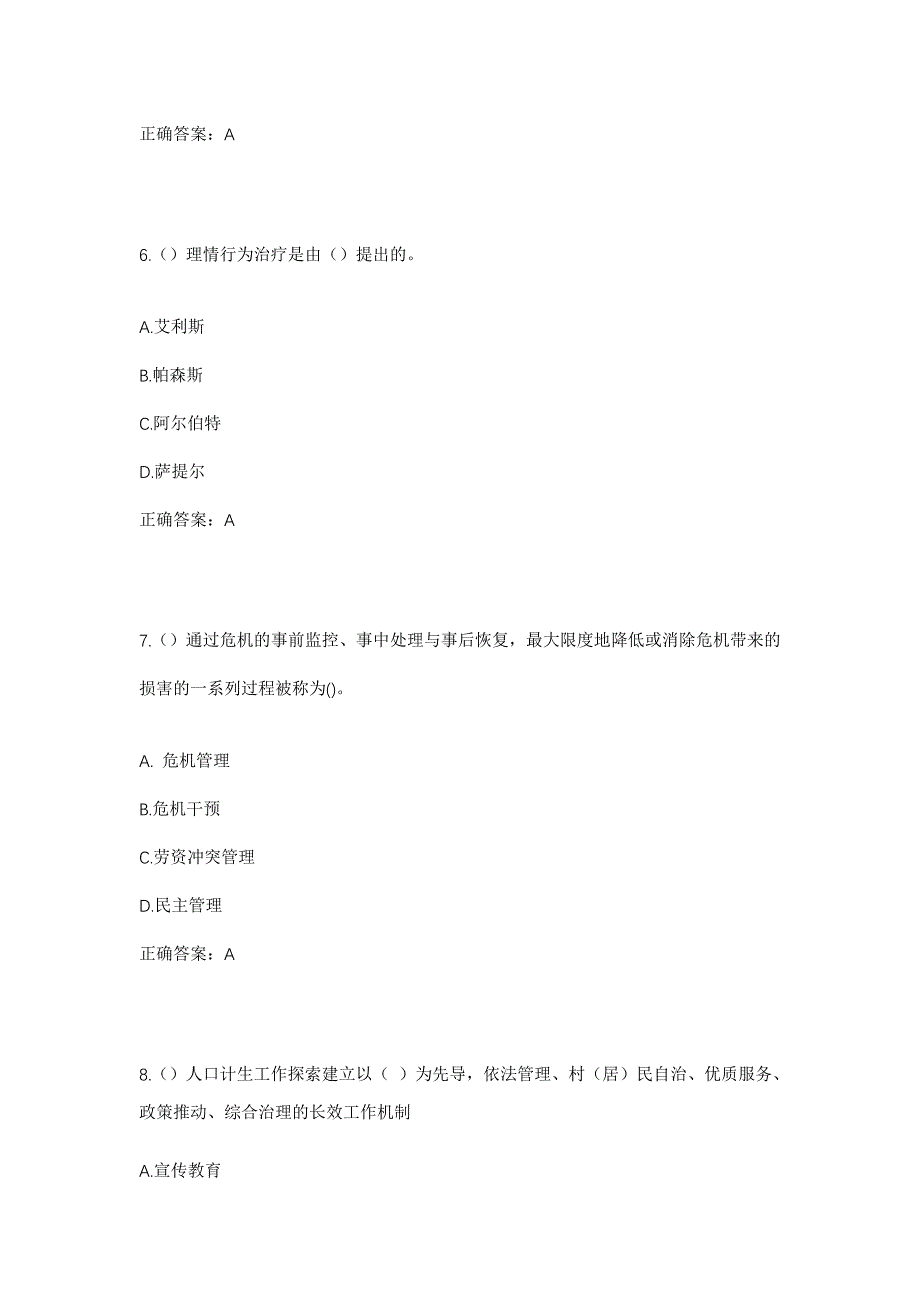 正确答案：A

6.（）理情行为治疗是由（）提出的。

A.艾利斯

B.帕森斯

C.阿尔伯特

D.萨提尔

正确答案：A

7.（）通过危机的事前监控、事中处理与事后恢复，最大限度地降低或消除危机带来的损害的一系列过程被称为()。

A. 危机管理

B.危机干预

C.劳资冲突管理

D.民主管理

正确答案：A

8.（）人口计生工作探索建立以（ ）为先导，依法管理、村（居）民自治、优质服务、政策推动、综合治理的长效工作机制

A.宣传教育